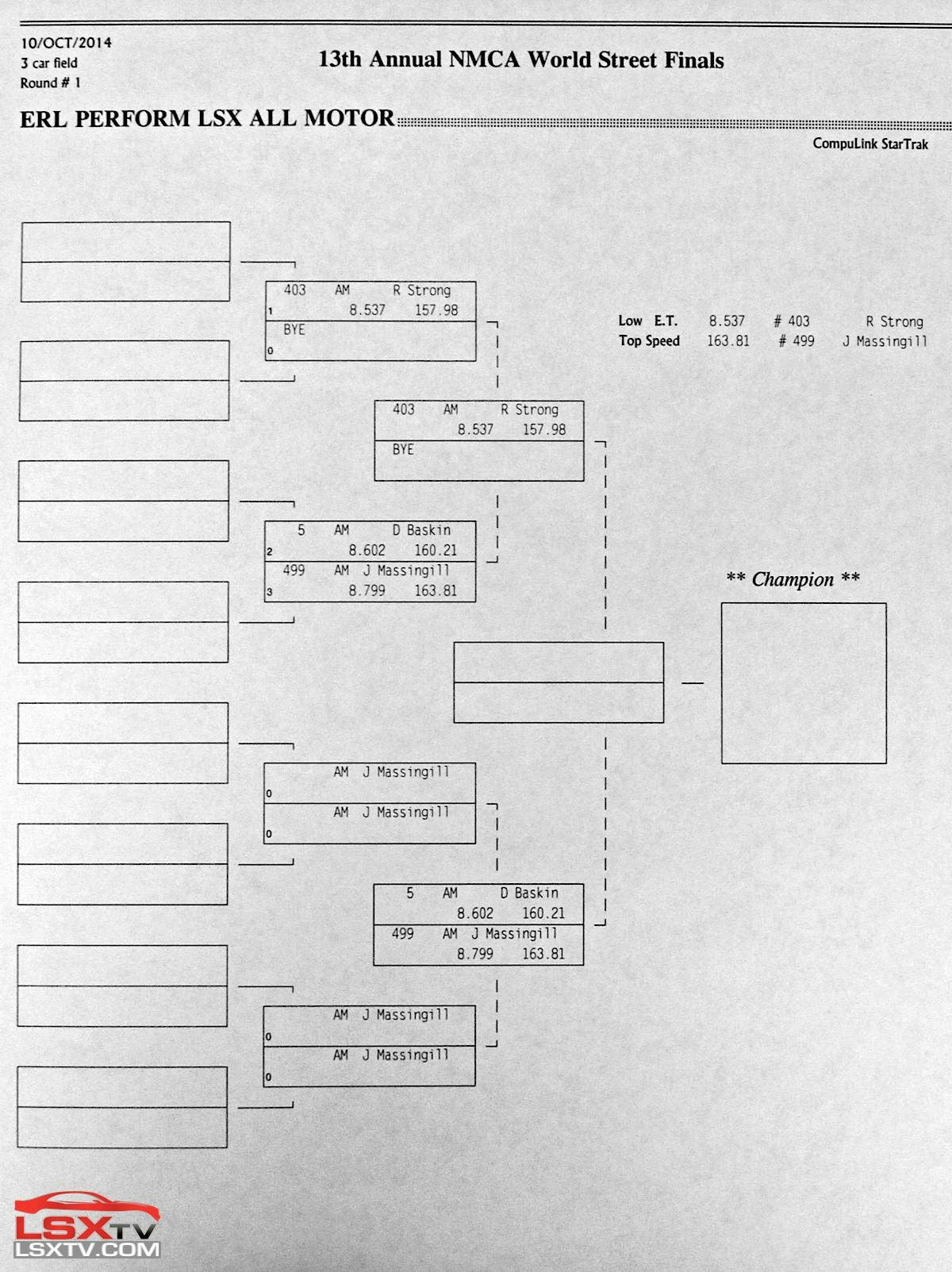 10/OCT/2014
3 car field
Round # 1

13th Annual NMCA World Street Finals

ERL PERFORM LSX ALL MOTOR

CompuLink StarTrak

403 AM R Strong
1 8.537 157.98
BYE
0

Low E.T. 8.537 # 403 R Strong
Top Speed 163.81 # 499 J Massingill

403 AM R Strong
8.537 157.98
BYE

5 AM D Baskin
2 8.602 160.21
499 AM J Massingill
3 8.799 163.81

** Champion **

AM J Massingill
0
AM J Massingill
0

5 AM D Baskin
8.602 160.21
499 AM J Massingill
8.799 163.81

AM J Massingill
0
AM J Massingill
0

LSXTV
LSXTV.COM